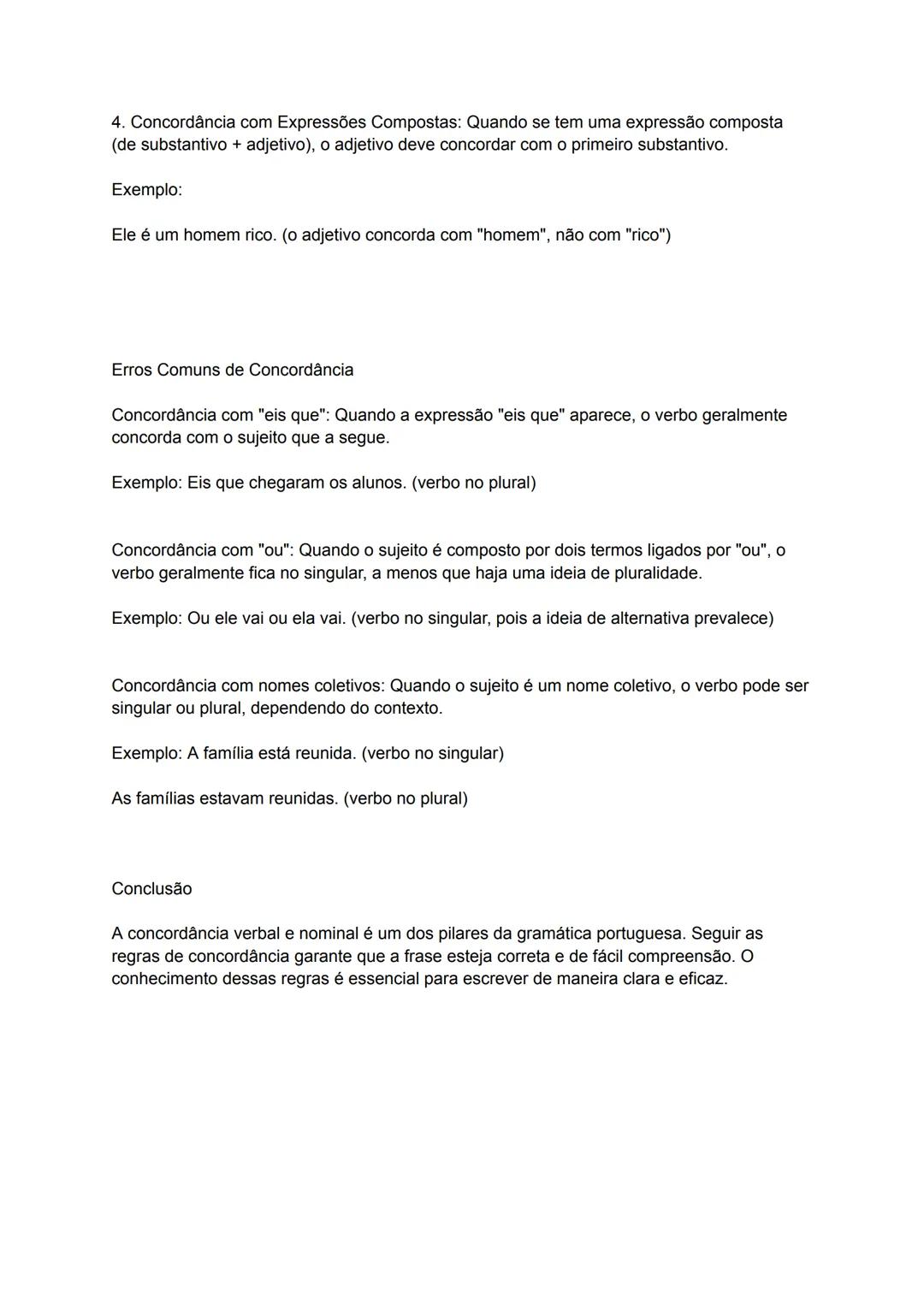 4. Concordância com Expressões Compostas: Quando se tem uma expressão composta (de substantivo + adjetivo), o adjetivo deve concordar com o primeiro substantivo.

Exemplo:

Ele é um homem rico. (o adjetivo concorda com "homem", não com "rico")

Erros Comuns de Concordância

Concordância com "eis que": Quando a expressão "eis que" aparece, o verbo geralmente concorda com o sujeito que a segue.

Exemplo: Eis que chegaram os alunos. (verbo no plural)

Concordância com "ou": Quando o sujeito é composto por dois termos ligados por "ou", o verbo geralmente fica no singular, a menos que haja uma ideia de pluralidade.

Exemplo: Ou ele vai ou ela vai. (verbo no singular, pois a ideia de alternativa prevalece)

Concordância com nomes coletivos: Quando o sujeito é um nome coletivo, o verbo pode ser singular ou plural, dependendo do contexto.

Exemplo: A família está reunida. (verbo no singular)

As famílias estavam reunidas. (verbo no plural)

Conclusão

A concordância verbal e nominal é um dos pilares da gramática portuguesa. Seguir as regras de concordância garante que a frase esteja correta e de fácil compreensão. O conhecimento dessas regras é essencial para escrever de maneira clara e eficaz.